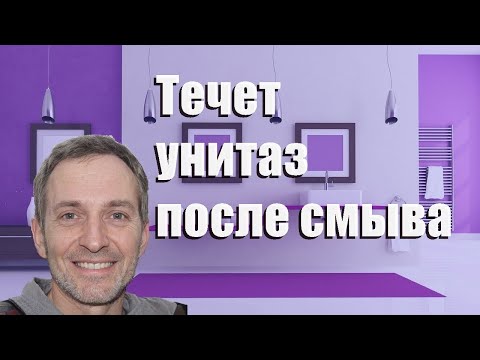 Течет
унитаз
после смыва